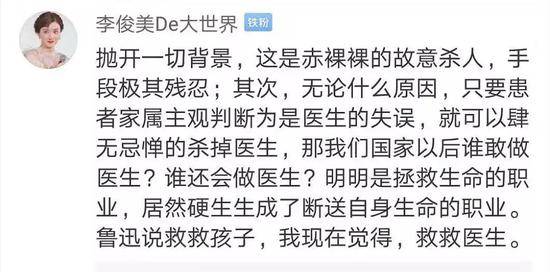 李俊美De大世界 铁粉

抛开一切背景，这是赤裸裸的故意杀人，手段极其残忍；其次，无论什么原因，只要患者家属主观判断为是医生的失误，就可以肆无忌惮的杀掉医生，那我们国家以后谁敢做医生？谁还会做医生？明明是拯救生命的职业，居然硬生生成了断送自身生命的职业。鲁迅说救救孩子，我现在觉得，救救医生。